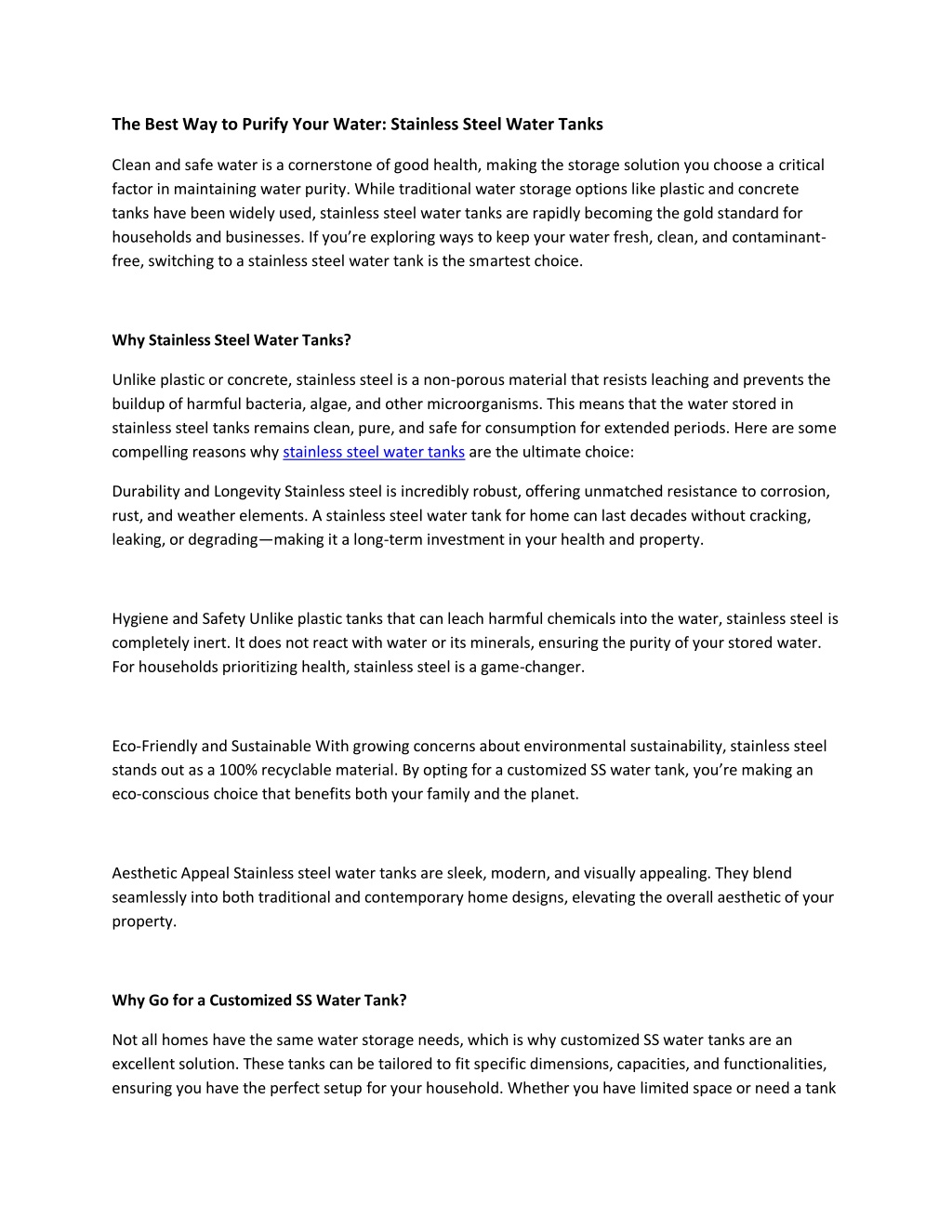 The Best Way to Purify Your Water: Stainless Steel Water Tanks

Clean and safe water is a cornerstone of good health, making the storage solution you choose a critical factor in maintaining water purity. While traditional water storage options like plastic and concrete tanks have been widely used, stainless steel water tanks are rapidly becoming the gold standard for households and businesses. If you're exploring ways to keep your water fresh, clean, and contaminant-free, switching to a stainless steel water tank is the smartest choice.

Why Stainless Steel Water Tanks?

Unlike plastic or concrete, stainless steel is a non-porous material that resists leaching and prevents the buildup of harmful bacteria, algae, and other microorganisms. This means that the water stored in stainless steel tanks remains clean, pure, and safe for consumption for extended periods. Here are some compelling reasons why stainless steel water tanks are the ultimate choice:

Durability and Longevity Stainless steel is incredibly robust, offering unmatched resistance to corrosion, rust, and weather elements. A stainless steel water tank for home can last decades without cracking, leaking, or degrading—making it a long-term investment in your health and property.

Hygiene and Safety Unlike plastic tanks that can leach harmful chemicals into the water, stainless steel is completely inert. It does not react with water or its minerals, ensuring the purity of your stored water. For households prioritizing health, stainless steel is a game-changer.

Eco-Friendly and Sustainable With growing concerns about environmental sustainability, stainless steel stands out as a 100% recyclable material. By opting for a customized SS water tank, you're making an eco-conscious choice that benefits both your family and the planet.

Aesthetic Appeal Stainless steel water tanks are sleek, modern, and visually appealing. They blend seamlessly into both traditional and contemporary home designs, elevating the overall aesthetic of your property.

Why Go for a Customized SS Water Tank?

Not all homes have the same water storage needs, which is why customized SS water tanks are an excellent solution. These tanks can be tailored to fit specific dimensions, capacities, and functionalities, ensuring you have the perfect setup for your household. Whether you have limited space or need a tank